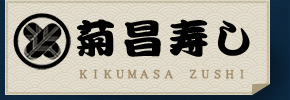 菊昌寿し

KIKUMASA ZUSHI